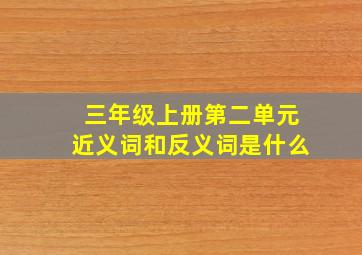 三年级上册第二单元
近义词和反义词是什么